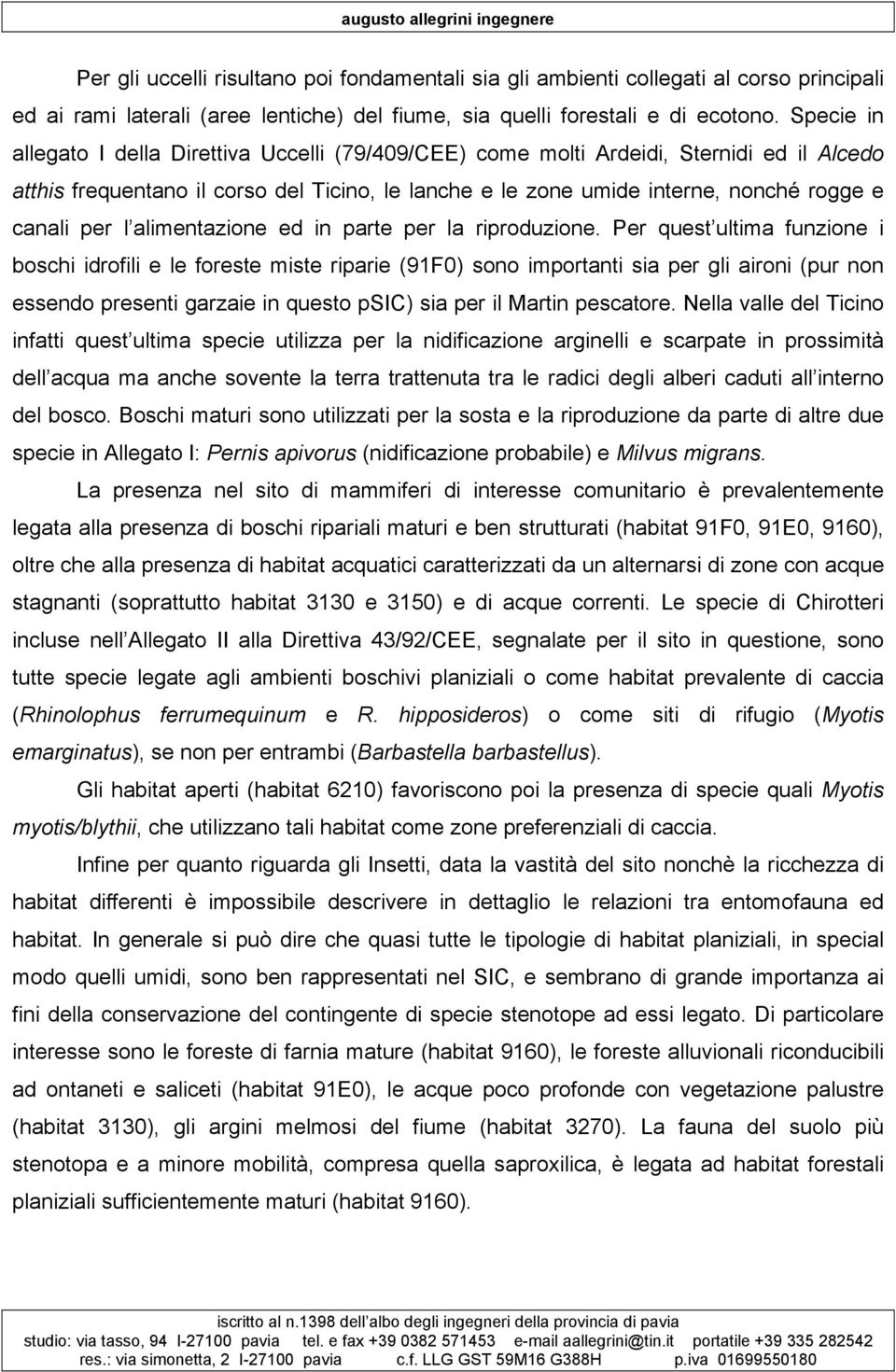 augusto allegrini ingegnere

Per gli uccelli risultano poi fondamentali sia gli ambienti collegati al corso principali ed ai rami laterali (aree lentiche) del fiume, sia quelli forestali e di ecotono. Specie in allegato I della Direttiva Uccelli (79/409/CEE) come molti Ardeidi, Sternidi ed il Alcedo atthis frequentano il corso del Ticino, le lanche e le zone umide interne, nonché rogge e canali per l alimentazione ed in parte per la riproduzione. Per quest ultima funzione i boschi idrofili e le foreste miste riparie (91F0) sono importanti sia per gli aironi (pur non essendo presenti garzaie in questo pSIC) sia per il Martin pescatore. Nella valle del Ticino infatti quest ultima specie utilizza per la nidificazione arginelli e scarpate in prossimità dell acqua ma anche sovente la terra trattenuta tra le radici degli alberi caduti all interno del bosco. Boschi maturi sono utilizzati per la sosta e la riproduzione da parte di altre due specie in Allegato I: Pernis apivorus (nidificazione probabile) e Milvus migrans.

La presenza nel sito di mammiferi di interesse comunitario è prevalentemente legata alla presenza di boschi ripariali maturi e ben strutturati (habitat 91F0, 91E0, 9160), oltre che alla presenza di habitat acquatici caratterizzati da un alternarsi di zone con acque stagnanti (soprattutto habitat 3130 e 3150) e di acque correnti. Le specie di Chirotteri incluse nell Allegato II alla Direttiva 43/92/CEE, segnalate per il sito in questione, sono tutte specie legate agli ambienti boschivi planiziali o come habitat prevalente di caccia (Rhinolophus ferrumequinum e R. hipposideros) o come siti di rifugio (Myotis emarginatus), se non per entrambi (Barbastella barbastellus).

Gli habitat aperti (habitat 6210) favoriscono poi la presenza di specie quali Myotis myotis/blythii, che utilizzano tali habitat come zone preferenziali di caccia.

Infine per quanto riguarda gli Insetti, data la vastità del sito nonchè la ricchezza di habitat differenti è impossibile descrivere in dettaglio le relazioni tra entomofauna ed habitat. In generale si può dire che quasi tutte le tipologie di habitat planiziali, in special modo quelli umidi, sono ben rappresentati nel SIC, e sembrano di grande importanza ai fini della conservazione del contingente di specie stenotope ad essi legato. Di particolare interesse sono le foreste di farnia mature (habitat 9160), le foreste alluvionali riconducibili ad ontaneti e saliceti (habitat 91E0), le acque poco profonde con vegetazione palustre (habitat 3130), gli argini melmosi del fiume (habitat 3270). La fauna del suolo più stenotopa e a minore mobilità, compresa quella saproxilica, è legata ad habitat forestali planiziali sufficientemente maturi (habitat 9160).

iscritto al n.1398 dell albo degli ingegneri della provincia di pavia
studio: via tasso, 94 I-27100 pavia tel. e fax +39 0382 571453 e-mail aallegrini@tin.it portatile +39 335 282542
res.: via simonetta, 2 I-27100 pavia c.f. LLG GST 59M16 G388H p.iva 01699550180